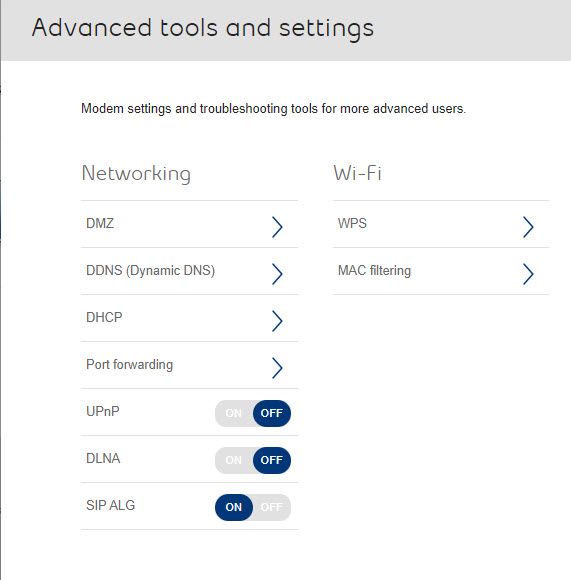 Advanced tools and settings

Modem settings and troubleshooting tools for more advanced users.

Networking

DMZ

DDNS (Dynamic DNS)

DHCP

Port forwarding

UPnP ON OFF

DLNA ON OFF

SIP ALG ON OFF

Wi-Fi

WPS

MAC filtering